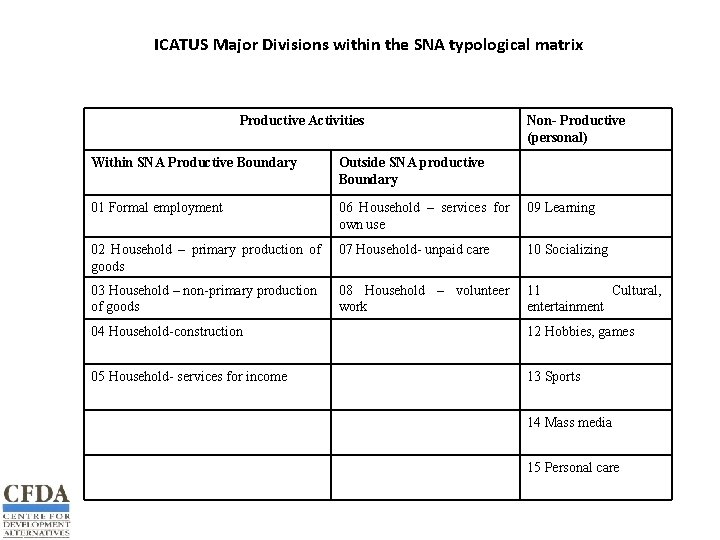 ICATUS Major Divisions within the SNA typological matrix

| Productive Activities | | Non- Productive (personal) |
|---|---|---|
| Within SNA Productive Boundary | Outside SNA productive Boundary | |
| 01 Formal employment | 06 Household – services for own use | 09 Learning |
| 02 Household – primary production of goods | 07 Household- unpaid care | 10 Socializing |
| 03 Household – non-primary production of goods | 08 Household – volunteer work | 11 Cultural, entertainment |
| 04 Household-construction | | 12 Hobbies, games |
| 05 Household- services for income | | 13 Sports |
| | | 14 Mass media |
| | | 15 Personal care |

CFDA
CENTRE FOR DEVELOPMENT ALTERNATIVES